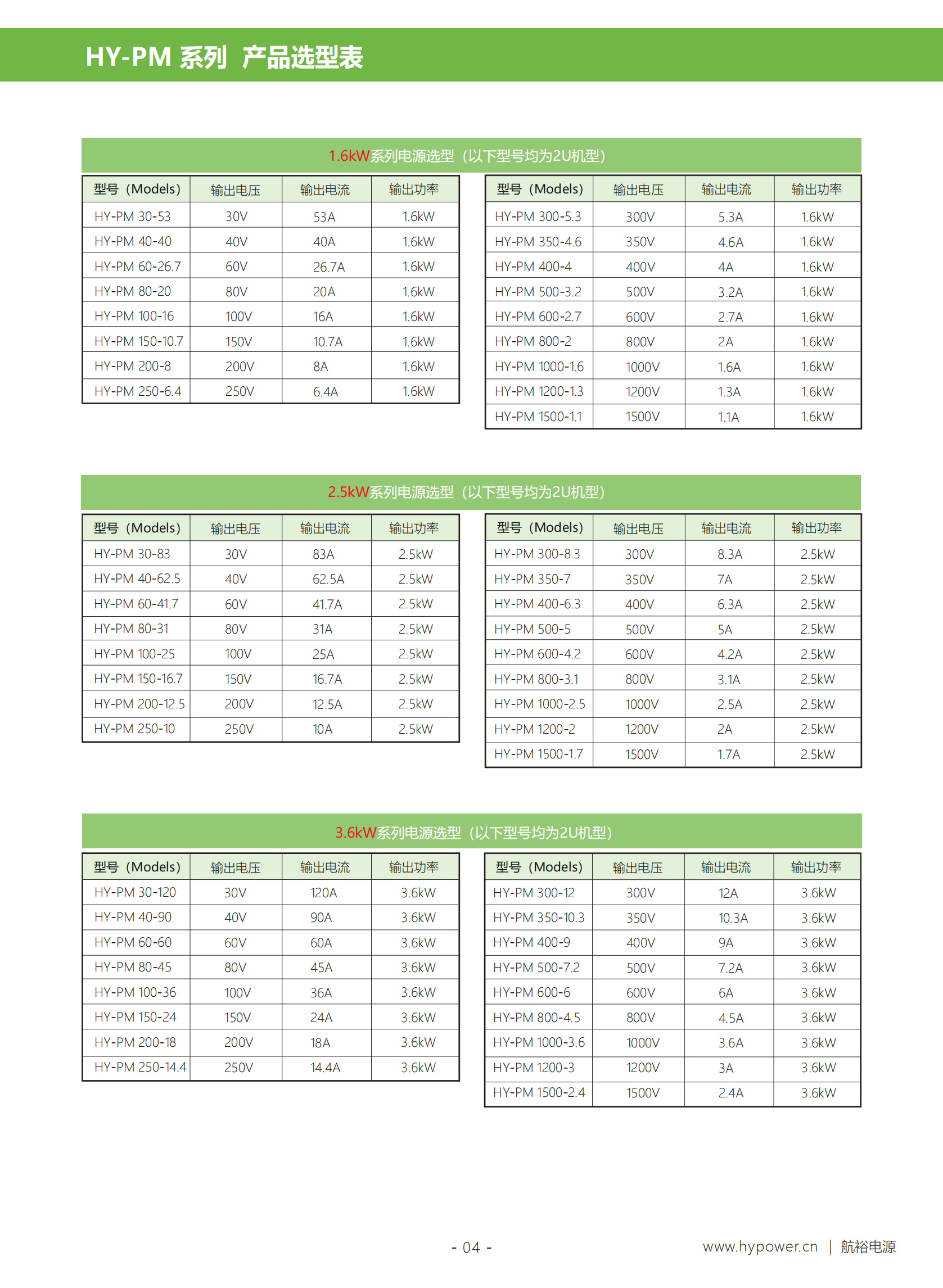 HY-PM 系列 产品选型表

1.6kW系列电源选型（以下型号均为2U机型）

| 型号（Models） | 输出电压 | 输出电流 | 输出功率 |
|---|---|---|---|
| HY-PM 30-53 | 30V | 53A | 1.6kW |
| HY-PM 40-40 | 40V | 40A | 1.6kW |
| HY-PM 60-26.7 | 60V | 26.7A | 1.6kW |
| HY-PM 80-20 | 80V | 20A | 1.6kW |
| HY-PM 100-16 | 100V | 16A | 1.6kW |
| HY-PM 150-10.7 | 150V | 10.7A | 1.6kW |
| HY-PM 200-8 | 200V | 8A | 1.6kW |
| HY-PM 250-6.4 | 250V | 6.4A | 1.6kW |

| 型号（Models） | 输出电压 | 输出电流 | 输出功率 |
|---|---|---|---|
| HY-PM 300-5.3 | 300V | 5.3A | 1.6kW |
| HY-PM 350-4.6 | 350V | 4.6A | 1.6kW |
| HY-PM 400-4 | 400V | 4A | 1.6kW |
| HY-PM 500-3.2 | 500V | 3.2A | 1.6kW |
| HY-PM 600-2.7 | 600V | 2.7A | 1.6kW |
| HY-PM 800-2 | 800V | 2A | 1.6kW |
| HY-PM 1000-1.6 | 1000V | 1.6A | 1.6kW |
| HY-PM 1200-1.3 | 1200V | 1.3A | 1.6kW |
| HY-PM 1500-1.1 | 1500V | 1.1A | 1.6kW |

2.5kW系列电源选型（以下型号均为2U机型）

| 型号（Models） | 输出电压 | 输出电流 | 输出功率 |
|---|---|---|---|
| HY-PM 30-83 | 30V | 83A | 2.5kW |
| HY-PM 40-62.5 | 40V | 62.5A | 2.5kW |
| HY-PM 60-41.7 | 60V | 41.7A | 2.5kW |
| HY-PM 80-31 | 80V | 31A | 2.5kW |
| HY-PM 100-25 | 100V | 25A | 2.5kW |
| HY-PM 150-16.7 | 150V | 16.7A | 2.5kW |
| HY-PM 200-12.5 | 200V | 12.5A | 2.5kW |
| HY-PM 250-10 | 250V | 10A | 2.5kW |

| 型号（Models） | 输出电压 | 输出电流 | 输出功率 |
|---|---|---|---|
| HY-PM 300-8.3 | 300V | 8.3A | 2.5kW |
| HY-PM 350-7 | 350V | 7A | 2.5kW |
| HY-PM 400-6.3 | 400V | 6.3A | 2.5kW |
| HY-PM 500-5 | 500V | 5A | 2.5kW |
| HY-PM 600-4.2 | 600V | 4.2A | 2.5kW |
| HY-PM 800-3.1 | 800V | 3.1A | 2.5kW |
| HY-PM 1000-2.5 | 1000V | 2.5A | 2.5kW |
| HY-PM 1200-2 | 1200V | 2A | 2.5kW |
| HY-PM 1500-1.7 | 1500V | 1.7A | 2.5kW |

3.6kW系列电源选型（以下型号均为2U机型）

| 型号（Models） | 输出电压 | 输出电流 | 输出功率 |
|---|---|---|---|
| HY-PM 30-120 | 30V | 120A | 3.6kW |
| HY-PM 40-90 | 40V | 90A | 3.6kW |
| HY-PM 60-60 | 60V | 60A | 3.6kW |
| HY-PM 80-45 | 80V | 45A | 3.6kW |
| HY-PM 100-36 | 100V | 36A | 3.6kW |
| HY-PM 150-24 | 150V | 24A | 3.6kW |
| HY-PM 200-18 | 200V | 18A | 3.6kW |
| HY-PM 250-14.4 | 250V | 14.4A | 3.6kW |

| 型号（Models） | 输出电压 | 输出电流 | 输出功率 |
|---|---|---|---|
| HY-PM 300-12 | 300V | 12A | 3.6kW |
| HY-PM 350-10.3 | 350V | 10.3A | 3.6kW |
| HY-PM 400-9 | 400V | 9A | 3.6kW |
| HY-PM 500-7.2 | 500V | 7.2A | 3.6kW |
| HY-PM 600-6 | 600V | 6A | 3.6kW |
| HY-PM 800-4.5 | 800V | 4.5A | 3.6kW |
| HY-PM 1000-3.6 | 1000V | 3.6A | 3.6kW |
| HY-PM 1200-3 | 1200V | 3A | 3.6kW |
| HY-PM 1500-2.4 | 1500V | 2.4A | 3.6kW |

- 04 -

www.hypower.cn | 航裕电源